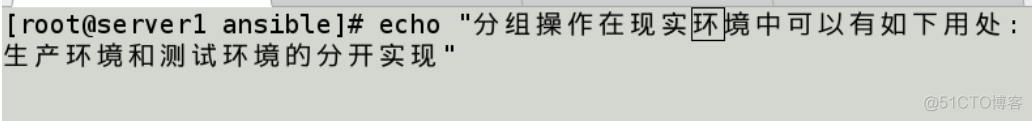 [root@server1 ansible]# echo "分组操作在现实环境中可以有如下用处：生产环境和测试环境的分开实现"

@51CTO博客